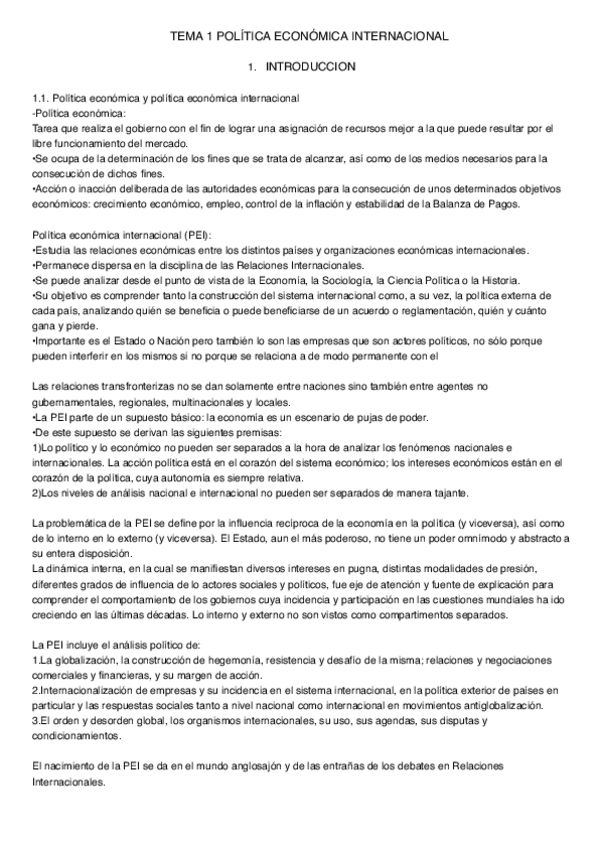 TEMA 1 POLÍTICA ECONÓMICA INTERNACIONAL

1. INTRODUCCION

1.1. Política económica y política económica internacional
-Política económica:
Tarea que realiza el gobierno con el fin de lograr una asignación de recursos mejor a la que puede resultar por el libre funcionamiento del mercado.
•Se ocupa de la determinación de los fines que se trata de alcanzar, así como de los medios necesarios para la consecución de dichos fines.
•Acción o inacción deliberada de las autoridades económicas para la consecución de unos determinados objetivos económicos: crecimiento económico, empleo, control de la inflación y estabilidad de la Balanza de Pagos.

Política económica internacional (PEI):
•Estudia las relaciones económicas entre los distintos países y organizaciones económicas internacionales.
•Permanece dispersa en la disciplina de las Relaciones Internacionales.
•Se puede analizar desde el punto de vista de la Economía, la Sociología, la Ciencia Política o la Historia.
•Su objetivo es comprender tanto la construcción del sistema internacional como, a su vez, la política externa de cada país, analizando quién se beneficia o puede beneficiarse de un acuerdo o reglamentación, quién y cuánto gana y pierde.
•Importante es el Estado o Nación pero también lo son las empresas que son actores políticos, no sólo porque pueden interferir en los mismos si no porque se relaciona a de modo permanente con el

Las relaciones transfronterizas no se dan solamente entre naciones sino también entre agentes no gubernamentales, regionales, multinacionales y locales.
•La PEI parte de un supuesto básico: la economía es un escenario de pujas de poder.
•De este supuesto se derivan las siguientes premisas:
1)Lo político y lo económico no pueden ser separados a la hora de analizar los fenómenos nacionales e internacionales. La acción política está en el corazón del sistema económico; los intereses económicos están en el corazón de la política, cuya autonomía es siempre relativa.
2)Los niveles de análisis nacional e internacional no pueden ser separados de manera tajante.

La problemática de la PEI se define por la influencia recíproca de la economía en la política (y viceversa), así como de lo interno en lo externo (y viceversa). El Estado, aun el más poderoso, no tiene un poder omnímodo y abstracto a su entera disposición.
La dinámica interna, en la cual se manifiestan diversos intereses en pugna, distintas modalidades de presión, diferentes grados de influencia de los actores sociales y políticos, fue eje de atención y fuente de explicación para comprender el comportamiento de los gobiernos cuya incidencia y participación en las cuestiones mundiales ha ido creciendo en las últimas décadas. Lo interno y externo no son vistos como compartimentos separados.

La PEI incluye el análisis político de:
1.La globalización, la construcción de hegemonía, resistencia y desafío de la misma; relaciones y negociaciones comerciales y financieras, y su margen de acción.
2.Internacionalización de empresas y su incidencia en el sistema internacional, en la política exterior de países en particular y las respuestas sociales tanto a nivel nacional como internacional en movimientos antiglobalización.
3.El orden y desorden global, los organismos internacionales, su uso, sus agendas, sus disputas y condicionamientos.

El nacimiento de la PEI se da en el mundo anglosajón y de las entrañas de los debates en Relaciones Internacionales.